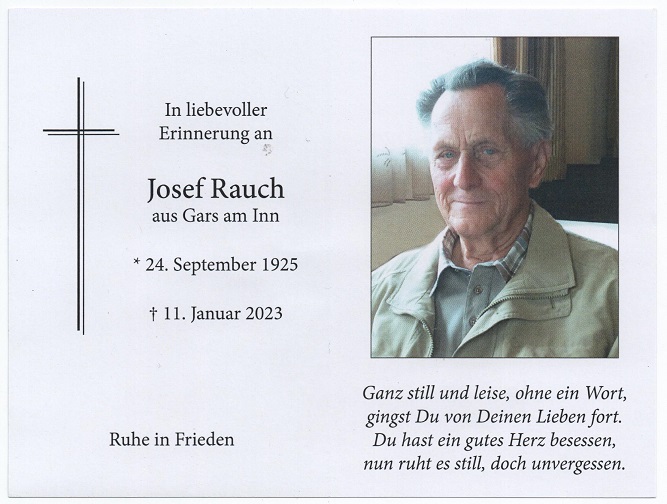 In liebevoller
Erinnerung an

Josef Rauch
aus Gars am Inn

* 24. September 1925

† 11. Januar 2023

Ruhe in Frieden

Ganz still und leise, ohne ein Wort,
gingst Du von Deinen Lieben fort.
Du hast ein gutes Herz besessen,
nun ruht es still, doch unvergessen.